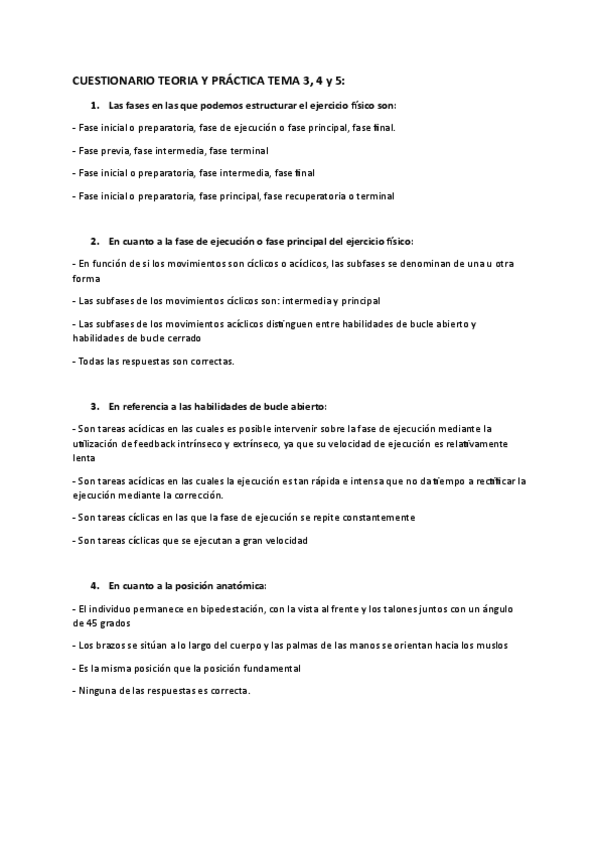 CUESTIONARIO TEORIA Y PRÁCTICA TEMA 3, 4 y 5:

1. Las fases en las que podemos estructurar el ejercicio físico son:

- Fase inicial o preparatoria, fase de ejecución o fase principal, fase final.

- Fase previa, fase intermedia, fase terminal

- Fase inicial o preparatoria, fase intermedia, fase final

- Fase inicial o preparatoria, fase principal, fase recuperatoria o terminal

2. En cuanto a la fase de ejecución o fase principal del ejercicio físico:

- En función de si los movimientos son cíclicos o acíclicos, las subfases se denominan de una u otra forma

- Las subfases de los movimientos cíclicos son: intermedia y principal

- Las subfases de los movimientos acíclicos distinguen entre habilidades de bucle abierto y habilidades de bucle cerrado

- Todas las respuestas son correctas.

3. En referencia a las habilidades de bucle abierto:

- Son tareas acíclicas en las cuales es posible intervenir sobre la fase de ejecución mediante la utilización de feedback intrínseco y extrínseco, ya que su velocidad de ejecución es relativamente lenta

- Son tareas acíclicas en las cuales la ejecución es tan rápida e intensa que no da tiempo a rectificar la ejecución mediante la corrección.

- Son tareas cíclicas en las que la fase de ejecución se repite constantemente

- Son tareas cíclicas que se ejecutan a gran velocidad

4. En cuanto a la posición anatómica:

- El individuo permanece en bipedestación, con la vista al frente y los talones juntos con un ángulo de 45 grados

- Los brazos se sitúan a lo largo del cuerpo y las palmas de las manos se orientan hacia los muslos

- Es la misma posición que la posición fundamental

- Ninguna de las respuestas es correcta.